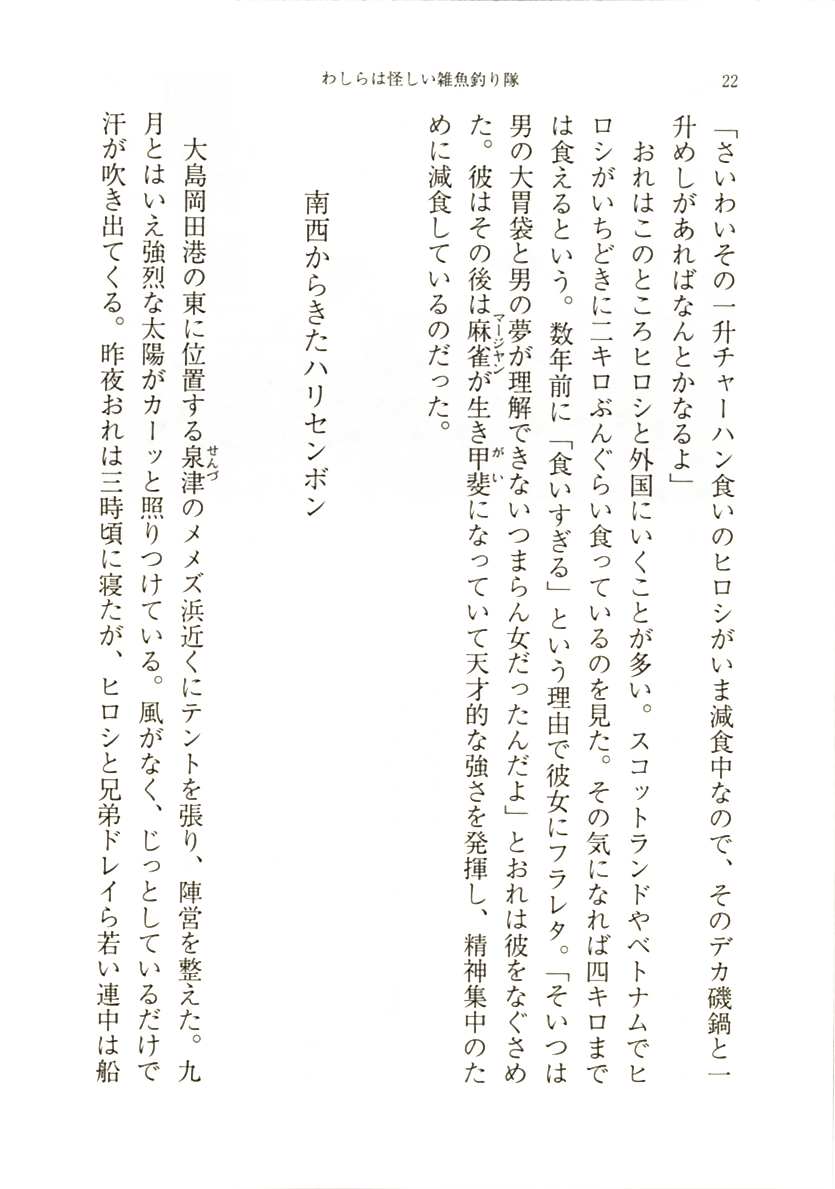 わしらは怪しい雑魚釣り隊　22

「さいわいその一升チャーハン食いのヒロシがいま減食中なので、そのデカ磯鍋と一升めしがあればなんとかなるよ」

おれはこのところヒロシと外国にいくことが多い。スコットランドやベトナムでヒロシがいちどきに二キロぶんぐらい食っているのを見た。その気になれば四キロまでは食えるという。数年前に「食いすぎる」という理由で彼女にフラレタ。「そいつは男の大胃袋と男の夢が理解できないつまらん女だったんだよ」とおれは彼をなぐさめた。彼はその後は麻雀（マージャン）が生き甲斐（がい）になっていて天才的な強さを発揮し、精神集中のために減食しているのだった。

南西からきたハリセンボン

大島岡田港の東に位置する泉津（せんづ）のメメズ浜近くにテントを張り、陣営を整えた。九月とはいえ強烈な太陽がカーッと照りつけている。風がなく、じっとしているだけで汗が吹き出てくる。昨夜おれは三時頃に寝たが、ヒロシと兄弟ドレイら若い連中は船